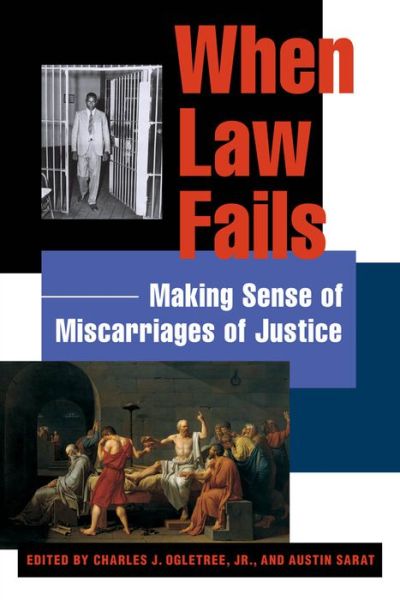 When Law Fails

Making Sense of Miscarriages of Justice

EDITED BY CHARLES J. OGLETREE, JR., AND AUSTIN SARAT